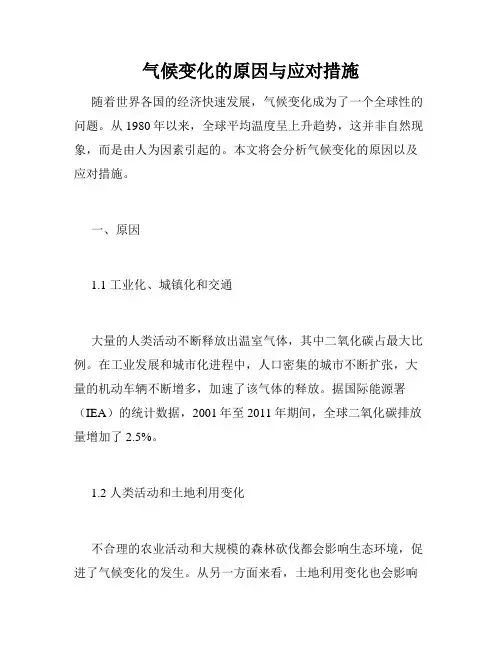 气候变化的原因与应对措施

随着世界各国的经济快速发展，气候变化成为了一个全球性的问题。从 1980 年以来，全球平均温度呈上升趋势，这并非自然现象，而是由人为因素引起的。本文将会分析气候变化的原因以及应对措施。

一、原因

1.1 工业化、城镇化和交通

大量的人类活动不断释放出温室气体，其中二氧化碳占最大比例。在工业发展和城市化进程中，人口密集的城市不断扩张，大量的机动车辆不断增多，加速了该气体的释放。据国际能源署（IEA）的统计数据，2001 年至 2011 年期间，全球二氧化碳排放量增加了 2.5%。

1.2 人类活动和土地利用变化

不合理的农业活动和大规模的森林砍伐都会影响生态环境，促进了气候变化的发生。从另一方面来看，土地利用变化也会影响